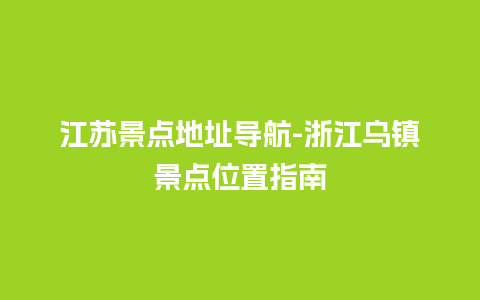 江苏景点地址导航-浙江乌镇景点位置指南